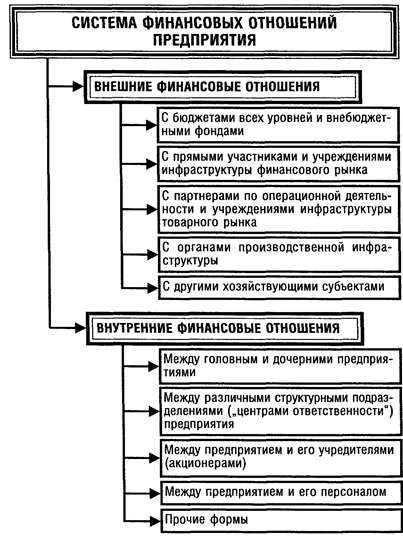 СИСТЕМА ФИНАНСОВЫХ ОТНОШЕНИЙ ПРЕДПРИЯТИЯ

ВНЕШНИЕ ФИНАНСОВЫЕ ОТНОШЕНИЯ

С бюджетами всех уровней и внебюджетными фондами

С прямыми участниками и учреждениями инфраструктуры финансового рынка

С партнерами по операционной деятельности и учреждениями инфраструктуры товарного рынка

С органами производственной инфраструктуры

С другими хозяйствующими субъектами

ВНУТРЕННИЕ ФИНАНСОВЫЕ ОТНОШЕНИЯ

Между головным и дочерними предприятиями

Между различными структурными подразделениями („центрами ответственности") предприятия

Между предприятием и его учредителями (акционерами)

Между предприятием и его персоналом

Прочие формы